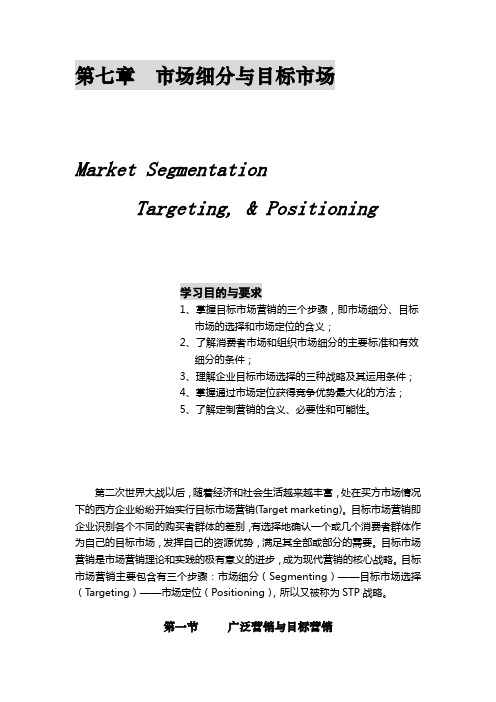 第七章　市场细分与目标市场

Market Segmentation

Targeting, & Positioning

学习目的与要求

1、掌握目标市场营销的三个步骤，即市场细分、目标市场的选择和市场定位的含义；

2、了解消费者市场和组织市场细分的主要标准和有效细分的条件；

3、理解企业目标市场选择的三种战略及其运用条件；

4、掌握通过市场定位获得竞争优势最大化的方法；

5、了解定制营销的含义、必要性和可能性。

第二次世界大战以后，随着经济和社会生活越来越丰富，处在买方市场情况下的西方企业纷纷开始实行目标市场营销(Target marketing)。目标市场营销即企业识别各个不同的购买者群体的差别，有选择地确认一个或几个消费者群体作为自己的目标市场，发挥自己的资源优势，满足其全部或部分的需要。目标市场营销是市场营销理论和实践的极有意义的进步，成为现代营销的核心战略。目标市场营销主要包含有三个步骤：市场细分（Segmenting）——目标市场选择（Targeting）——市场定位（Positioning），所以又被称为 STP 战略。

第一节　　广泛营销与目标营销